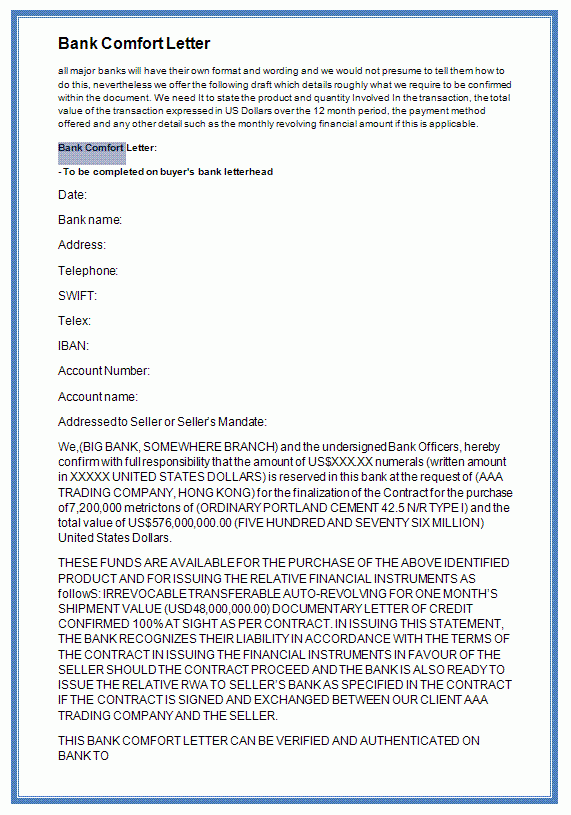 Bank Comfort Letter

all major banks will have their own format and wording and we would not presume to tell them how to do this, nevertheless we offer the following draft which details roughly what we require to be confirmed within the document. We need It to state the product and quantity Involved In the transaction, the total value of the transaction expressed in US Dollars over the 12 month period, the payment method offered and any other detail such as the monthly revolving financial amount if this is applicable.

Bank Comfort Letter:

- To be completed on buyer's bank letterhead

Date:

Bank name:

Address:

Telephone:

SWIFT:

Telex:

IBAN:

Account Number:

Account name:

Addressed to Seller or Seller's Mandate:

We,(BIG BANK, SOMEWHERE BRANCH) and the undersigned Bank Officers, hereby confirm with full responsibility that the amount of US$XXX.XX numerals (written amount in XXXXX UNITED STATES DOLLARS) is reserved in this bank at the request of (AAA TRADING COMPANY, HONG KONG) for the finalization of the Contract for the purchase of 7,200,000 metric tons of (ORDINARY PORTLAND CEMENT 42.5 N/R TYPE I) and the total value of US$576,000,000.00 (FIVE HUNDRED AND SEVENTY SIX MILLION) United States Dollars.

THESE FUNDS ARE AVAILABLE FOR THE PURCHASE OF THE ABOVE IDENTIFIED PRODUCT AND FOR ISSUING THE RELATIVE FINANCIAL INSTRUMENTS AS followS: IRREVOCABLE TRANSFERABLE AUTO-REVOLVING FOR ONE MONTH'S SHIPMENT VALUE (USD48,000,000.00) DOCUMENTARY LETTER OF CREDIT CONFIRMED 100% AT SIGHT AS PER CONTRACT. IN ISSUING THIS STATEMENT, THE BANK RECOGNIZES THEIR LIABILITY IN ACCORDANCE WITH THE TERMS OF THE CONTRACT IN ISSUING THE FINANCIAL INSTRUMENTS IN FAVOUR OF THE SELLER SHOULD THE CONTRACT PROCEED AND THE BANK IS ALSO READY TO ISSUE THE RELATIVE RWA TO SELLER'S BANK AS SPECIFIED IN THE CONTRACT IF THE CONTRACT IS SIGNED AND EXCHANGED BETWEEN OUR CLIENT AAA TRADING COMPANY AND THE SELLER.

THIS BANK COMFORT LETTER CAN BE VERIFIED AND AUTHENTICATED ON BANK TO